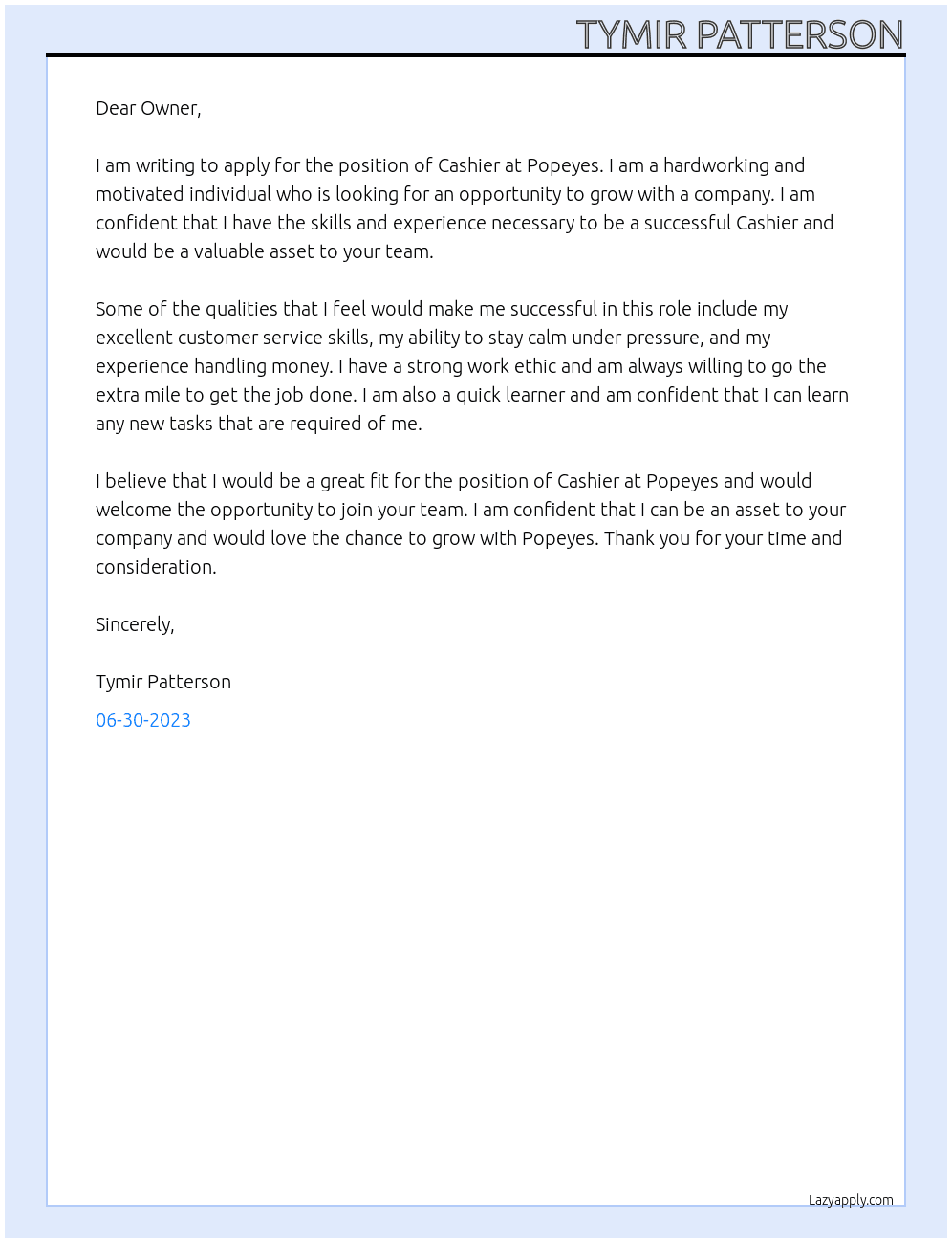 TYMIR PATTERSON

Dear Owner,

I am writing to apply for the position of Cashier at Popeyes. I am a hardworking and motivated individual who is looking for an opportunity to grow with a company. I am confident that I have the skills and experience necessary to be a successful Cashier and would be a valuable asset to your team.

Some of the qualities that I feel would make me successful in this role include my excellent customer service skills, my ability to stay calm under pressure, and my experience handling money. I have a strong work ethic and am always willing to go the extra mile to get the job done. I am also a quick learner and am confident that I can learn any new tasks that are required of me.

I believe that I would be a great fit for the position of Cashier at Popeyes and would welcome the opportunity to join your team. I am confident that I can be an asset to your company and would love the chance to grow with Popeyes. Thank you for your time and consideration.

Sincerely,

Tymir Patterson

06-30-2023

Lazyapply.com